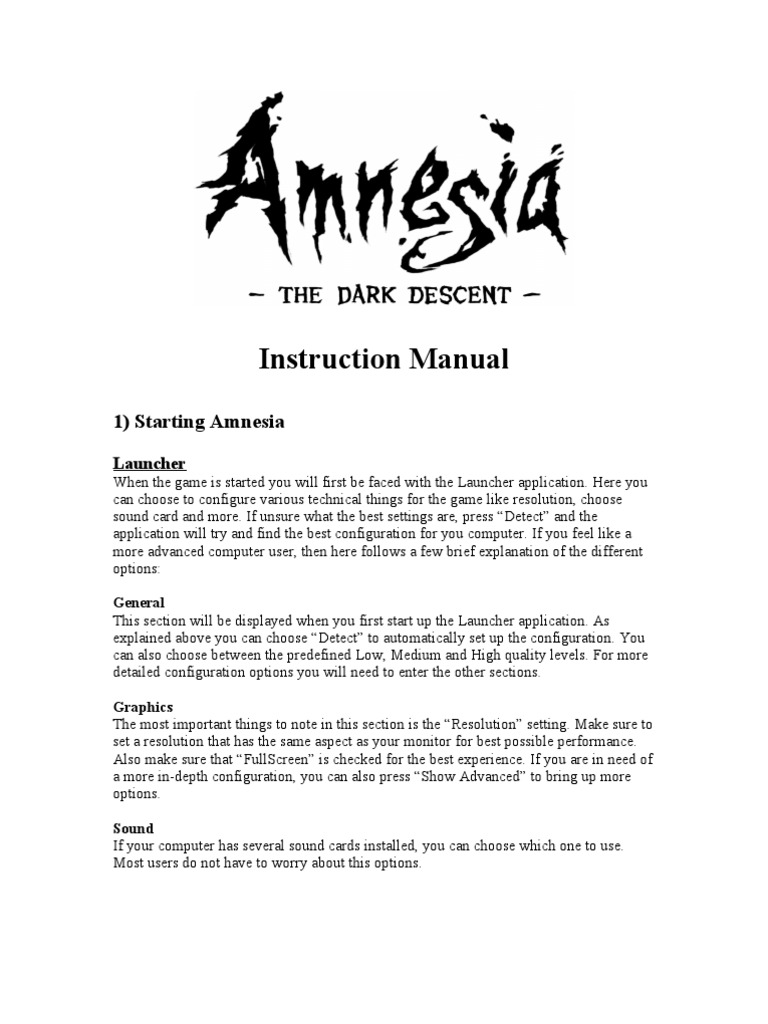 Amnesia

– THE DARK DESCENT –

Instruction Manual

1) Starting Amnesia

Launcher
When the game is started you will first be faced with the Launcher application. Here you can choose to configure various technical things for the game like resolution, choose sound card and more. If unsure what the best settings are, press “Detect” and the application will try and find the best configuration for you computer. If you feel like a more advanced computer user, then here follows a few brief explanation of the different options:

General
This section will be displayed when you first start up the Launcher application. As explained above you can choose “Detect” to automatically set up the configuration. You can also choose between the predefined Low, Medium and High quality levels. For more detailed configuration options you will need to enter the other sections.

Graphics
The most important things to note in this section is the “Resolution” setting. Make sure to set a resolution that has the same aspect as your monitor for best possible performance. Also make sure that “FullScreen” is checked for the best experience. If you are in need of a more in-depth configuration, you can also press “Show Advanced” to bring up more options.

Sound
If your computer has several sound cards installed, you can choose which one to use. Most users do not have to worry about this options.